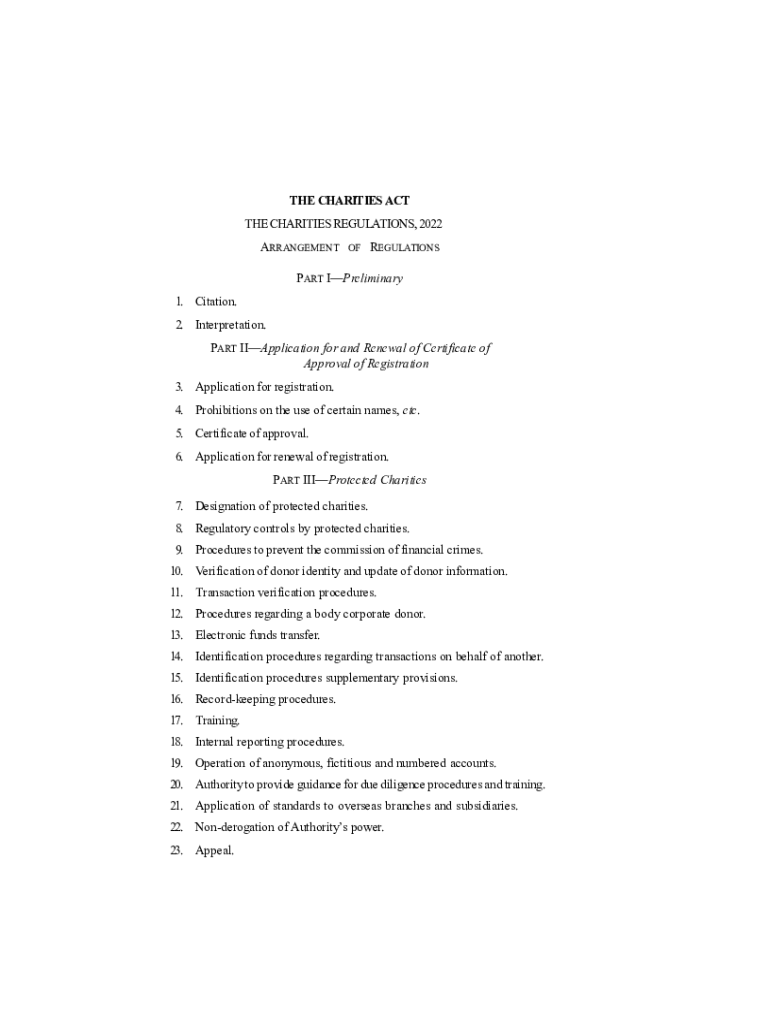 THE CHARITIES ACT

THE CHARITIES REGULATIONS, 2022

ARRANGEMENT OF REGULATIONS

PART I—Preliminary

1. Citation.

2. Interpretation.

PART II—Application for and Renewal of Certificate of Approval of Registration

3. Application for registration.

4. Prohibitions on the use of certain names, etc.

5. Certificate of approval.

6. Application for renewal of registration.

PART III—Protected Charities

7. Designation of protected charities.

8. Regulatory controls by protected charities.

9. Procedures to prevent the commission of financial crimes.

10. Verification of donor identity and update of donor information.

11. Transaction verification procedures.

12. Procedures regarding a body corporate donor.

13. Electronic funds transfer.

14. Identification procedures regarding transactions on behalf of another.

15. Identification procedures supplementary provisions.

16. Record-keeping procedures.

17. Training.

18. Internal reporting procedures.

19. Operation of anonymous, fictitious and numbered accounts.

20. Authority to provide guidance for due diligence procedures and training.

21. Application of standards to overseas branches and subsidiaries.

22. Non-derogation of Authority's power.

23. Appeal.